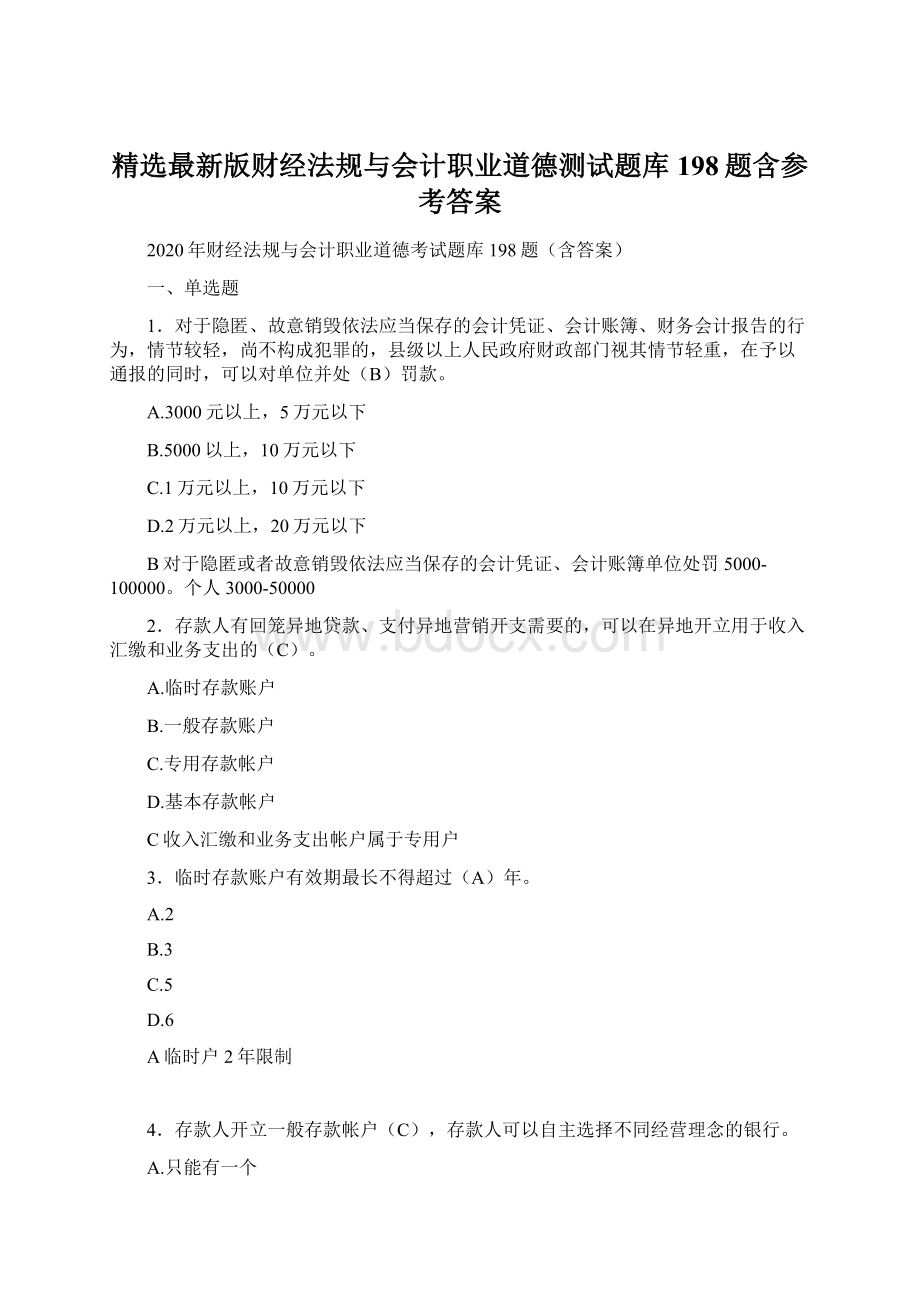 精选最新版财经法规与会计职业道德测试题库198题含参考答案

2020年财经法规与会计职业道德考试题库198题（含答案）

一、单选题

1．对于隐匿、故意销毁依法应当保存的会计凭证、会计账簿、财务会计报告的行为，情节较轻，尚不构成犯罪的，县级以上人民政府财政部门视其情节轻重，在予以通报的同时，可以对单位并处（B）罚款。

A.3000元以上，5万元以下

B.5000以上，10万元以下

C.1万元以上，10万元以下

D.2万元以上，20万元以下

B对于隐匿或者故意销毁依法应当保存的会计凭证、会计账簿单位处罚5000-100000。个人3000-50000

2．存款人有回笼异地贷款、支付异地营销开支需要的，可以在异地开立用于收入汇缴和业务支出的（C）。

A.临时存款账户

B.一般存款账户

C.专用存款帐户

D.基本存款帐户

C收入汇缴和业务支出帐户属于专用户

3．临时存款账户有效期最长不得超过（A）年。

A.2

B.3

C.5

D.6

A临时户2年限制

4．存款人开立一般存款帐户（C），存款人可以自主选择不同经营理念的银行。

A.只能有一个

www.bdocx.com